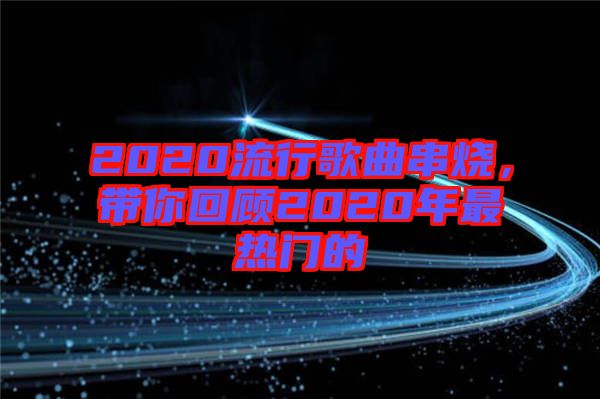 2020流行歌曲串烧，带你回顾2020年最热门的